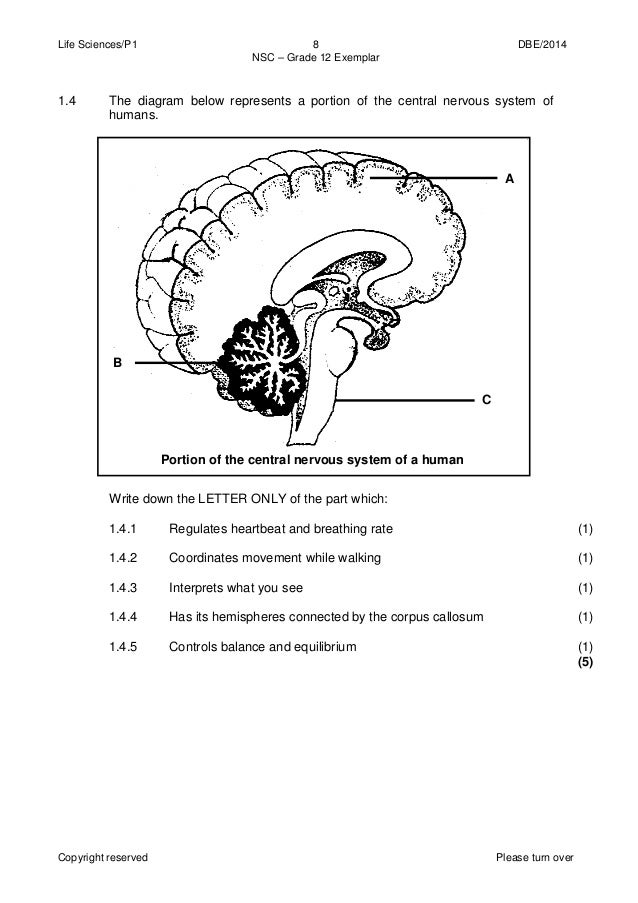 Life Sciences/P1 8 DBE/2014
NSC – Grade 12 Exemplar

1.4 The diagram below represents a portion of the central nervous system of humans.

A

B

C

Portion of the central nervous system of a human

Write down the LETTER ONLY of the part which:

1.4.1 Regulates heartbeat and breathing rate (1)

1.4.2 Coordinates movement while walking (1)

1.4.3 Interprets what you see (1)

1.4.4 Has its hemispheres connected by the corpus callosum (1)

1.4.5 Controls balance and equilibrium (1)
(5)

Copyright reserved Please turn over